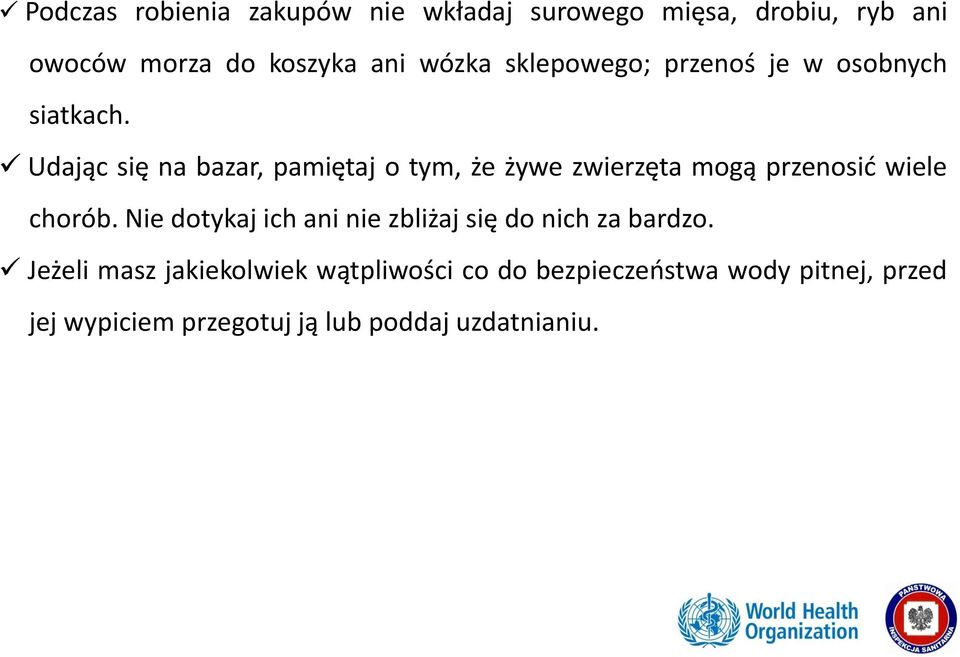 ✓ Podczas robienia zakupów nie wkładaj surowego mięsa, drobiu, ryb ani owoców morza do koszyka ani wózka sklepowego; przenoś je w osobnych siatkach.

✓ Udając się na bazar, pamiętaj o tym, że żywe zwierzęta mogą przenosić wiele chorób. Nie dotykaj ich ani nie zbliżaj się do nich za bardzo.

✓ Jeżeli masz jakiekolwiek wątpliwości co do bezpieczeństwa wody pitnej, przed jej wypiciem przegotuj ją lub poddaj uzdatnianiu.

World Health Organization

PAŃSTWOWA INSPEKCJA SANITARNA